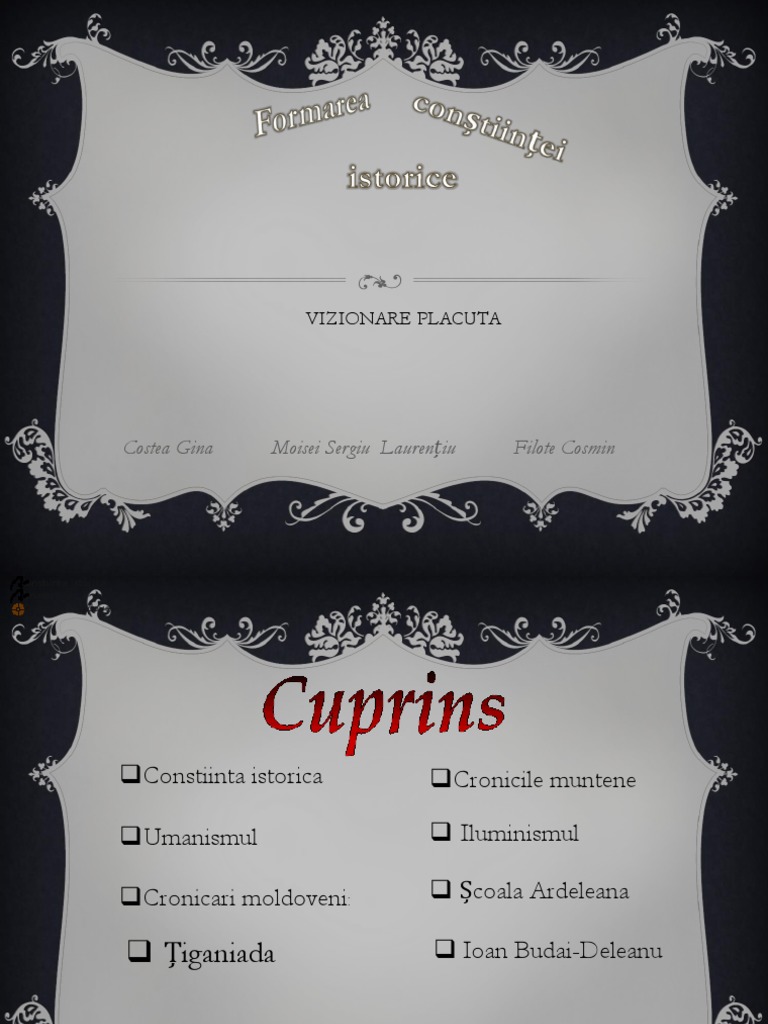 Formarea conștiinței istorice

VIZIONARE PLACUTA

Costea Gina Moisei Sergiu Laurențiu Filote Cosmin

Cuprins

☐ Constiinta istorica

☐ Umanismul

☐ Cronicari moldoveni:

☐ Țiganiada

☐ Cronicile muntene

☐ Iluminismul

☐ Școala Ardeleana

☐ Ioan Budai-Deleanu